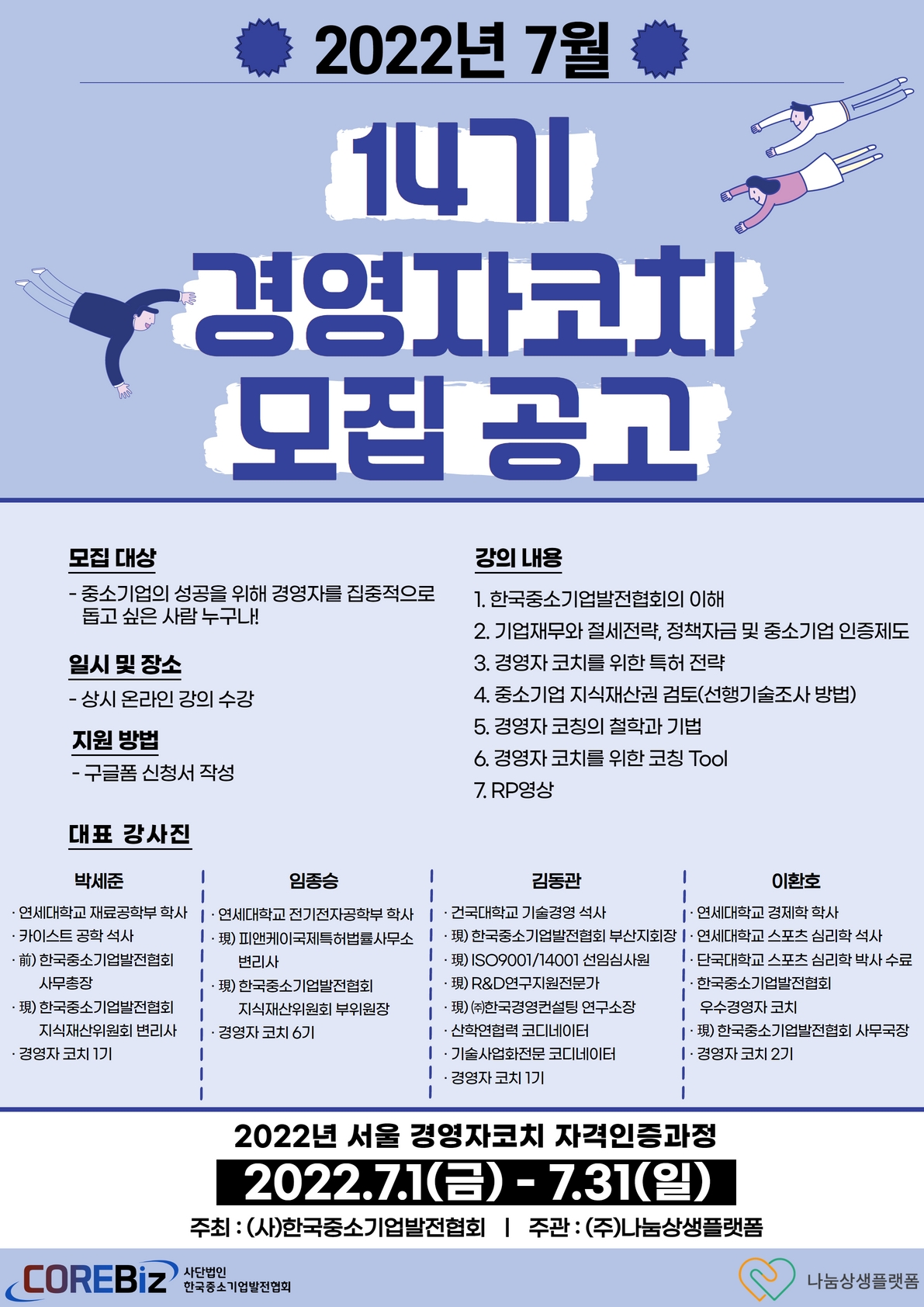 2022년 7월

14기

경영자코치

모집 공고

모집 대상

- 중소기업의 성공을 위해 경영자를 집중적으로 돕고 싶은 사람 누구나!

일시 및 장소

- 상시 온라인 강의 수강

지원 방법

- 구글폼 신청서 작성

강의 내용

1. 한국중소기업발전협회의 이해

2. 기업재무와 절세전략, 정책자금 및 중소기업 인증제도

3. 경영자 코치를 위한 특허 전략

4. 중소기업 지식재산권 검토(선행기술조사 방법)

5. 경영자 코칭의 철학과 기법

6. 경영자 코치를 위한 코칭 Tool

7. RP영상

대표 강사진

박세준

· 연세대학교 재료공학부 학사
· 카이스트 공학 석사
· 前) 한국중소기업발전협회 사무총장
· 現) 한국중소기업발전협회 지식재산위원회 변리사
· 경영자 코치 1기

임종승

· 연세대학교 전기전자공학부 학사
· 現) 피앤케이국제특허법률사무소 변리사
· 現) 한국중소기업발전협회 지식재산위원회 부위원장
· 경영자 코치 6기

김동관

· 건국대학교 기술경영 석사
· 現) 한국중소기업발전협회 부산지회장
· 現) ISO9001/14001 선임심사원
· 現) R&D연구지원전문가
· 現) ㈜한국경영컨설팅 연구소장
· 산학연협력 코디네이터
· 기술사업화전문 코디네이터
· 경영자 코치 1기

이환호

· 연세대학교 경제학 학사
· 연세대학교 스포츠 심리학 석사
· 단국대학교 스포츠 심리학 박사 수료
· 한국중소기업발전협회 우수경영자 코치
· 現) 한국중소기업발전협회 사무국장
· 경영자 코치 2기

2022년 서울 경영자코치 자격인증과정

2022.7.1(금) - 7.31(일)

주최 : (사)한국중소기업발전협회 | 주관 : (주)나눔상생플랫폼

COREBiz 사단법인 한국중소기업발전협회

나눔상생플랫폼